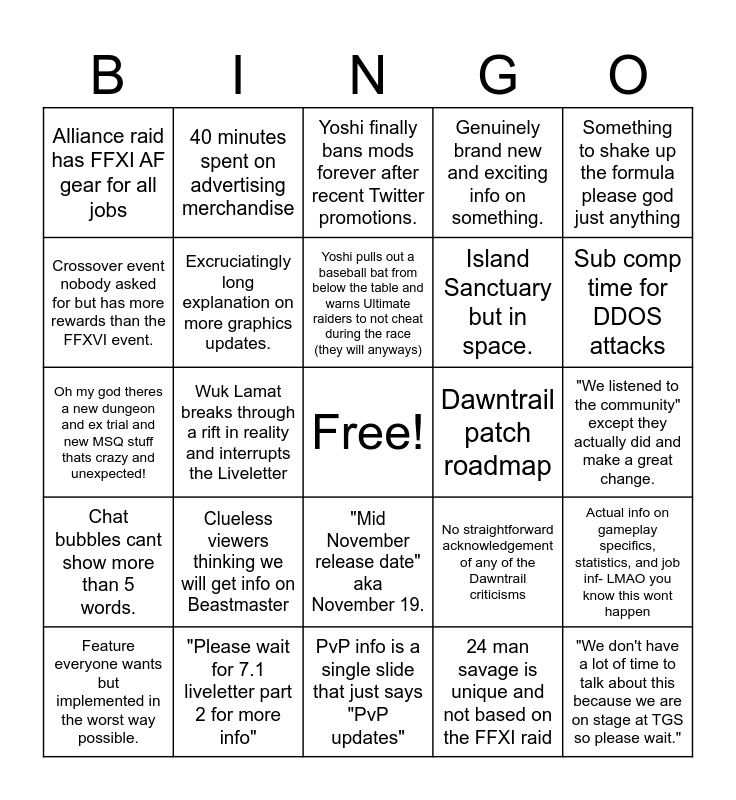 | B | I | N | G | O |
|---|---|---|---|---|
| Alliance raid has FFXI AF gear for all jobs | 40 minutes spent on advertising merchandise | Yoshi finally bans mods forever after recent Twitter promotions. | Genuinely brand new and exciting info on something. | Something to shake up the formula please god just anything |
| Crossover event nobody asked for but has more rewards than the FFXVI event. | Excruciatingly long explanation on more graphics updates. | Yoshi pulls out a baseball bat from below the table and warns Ultimate raiders to not cheat during the race (they will anyways) | Island Sanctuary but in space. | Sub comp time for DDOS attacks |
| Oh my god theres a new dungeon and ex trial and new MSQ stuff thats crazy and unexpected! | Wuk Lamat breaks through a rift in reality and interrupts the Liveletter | Free! | Dawntrail patch roadmap | "We listened to the community" except they actually did and make a great change. |
| Chat bubbles cant show more than 5 words. | Clueless viewers thinking we will get info on Beastmaster | "Mid November release date" aka November 19. | No straightforward acknowledgement of any of the Dawntrail criticisms | Actual info on gameplay specifics, statistics, and job inf- LMAO you know this wont happen |
| Feature everyone wants but implemented in the worst way possible. | "Please wait for 7.1 liveletter part 2 for more info" | PvP info is a single slide that just says "PvP updates" | 24 man savage is unique and not based on the FFXI raid | "We don't have a lot of time to talk about this because we are on stage at TGS so please wait." |